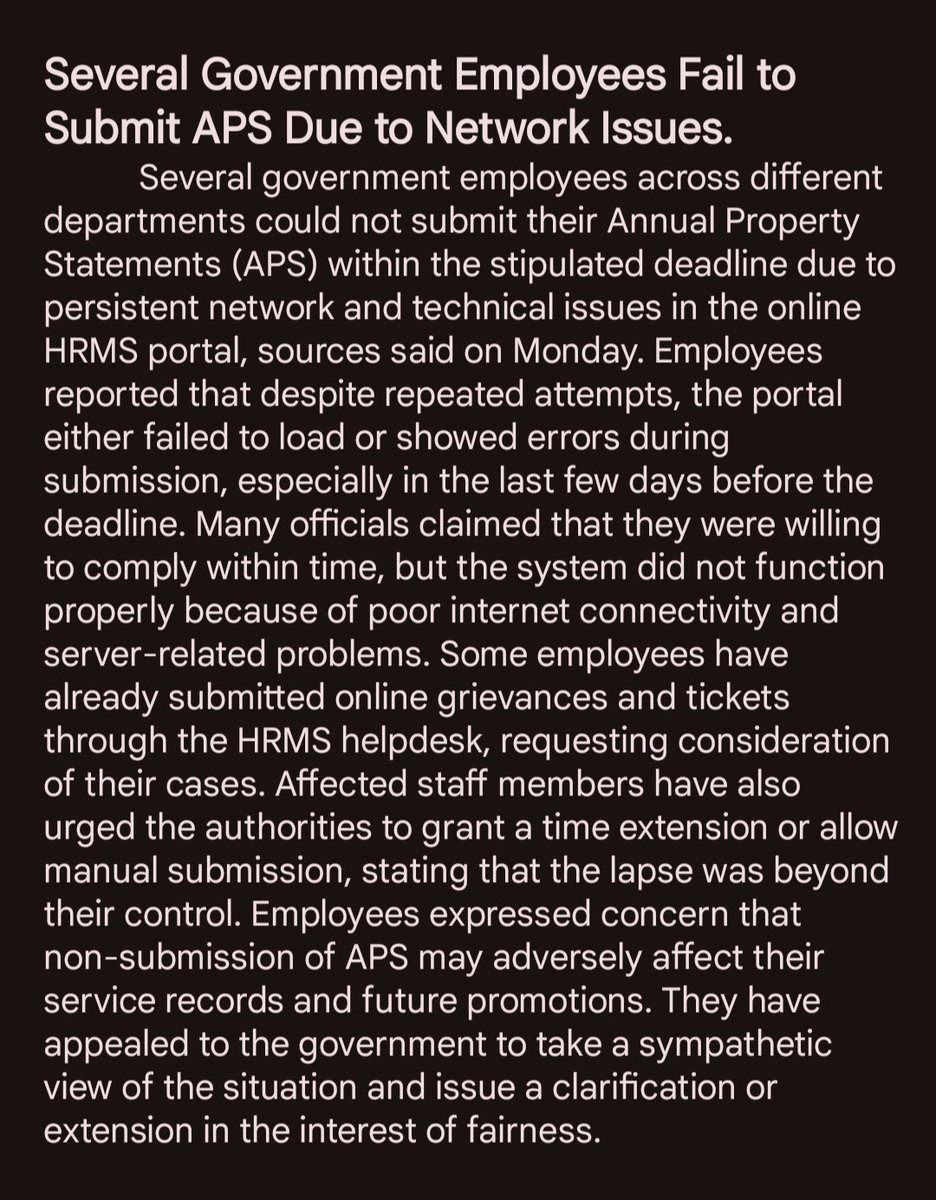 Several Government Employees Fail to Submit APS Due to Network Issues.

Several government employees across different departments could not submit their Annual Property Statements (APS) within the stipulated deadline due to persistent network and technical issues in the online HRMS portal, sources said on Monday. Employees reported that despite repeated attempts, the portal either failed to load or showed errors during submission, especially in the last few days before the deadline. Many officials claimed that they were willing to comply within time, but the system did not function properly because of poor internet connectivity and server-related problems. Some employees have already submitted online grievances and tickets through the HRMS helpdesk, requesting consideration of their cases. Affected staff members have also urged the authorities to grant a time extension or allow manual submission, stating that the lapse was beyond their control. Employees expressed concern that non-submission of APS may adversely affect their service records and future promotions. They have appealed to the government to take a sympathetic view of the situation and issue a clarification or extension in the interest of fairness.